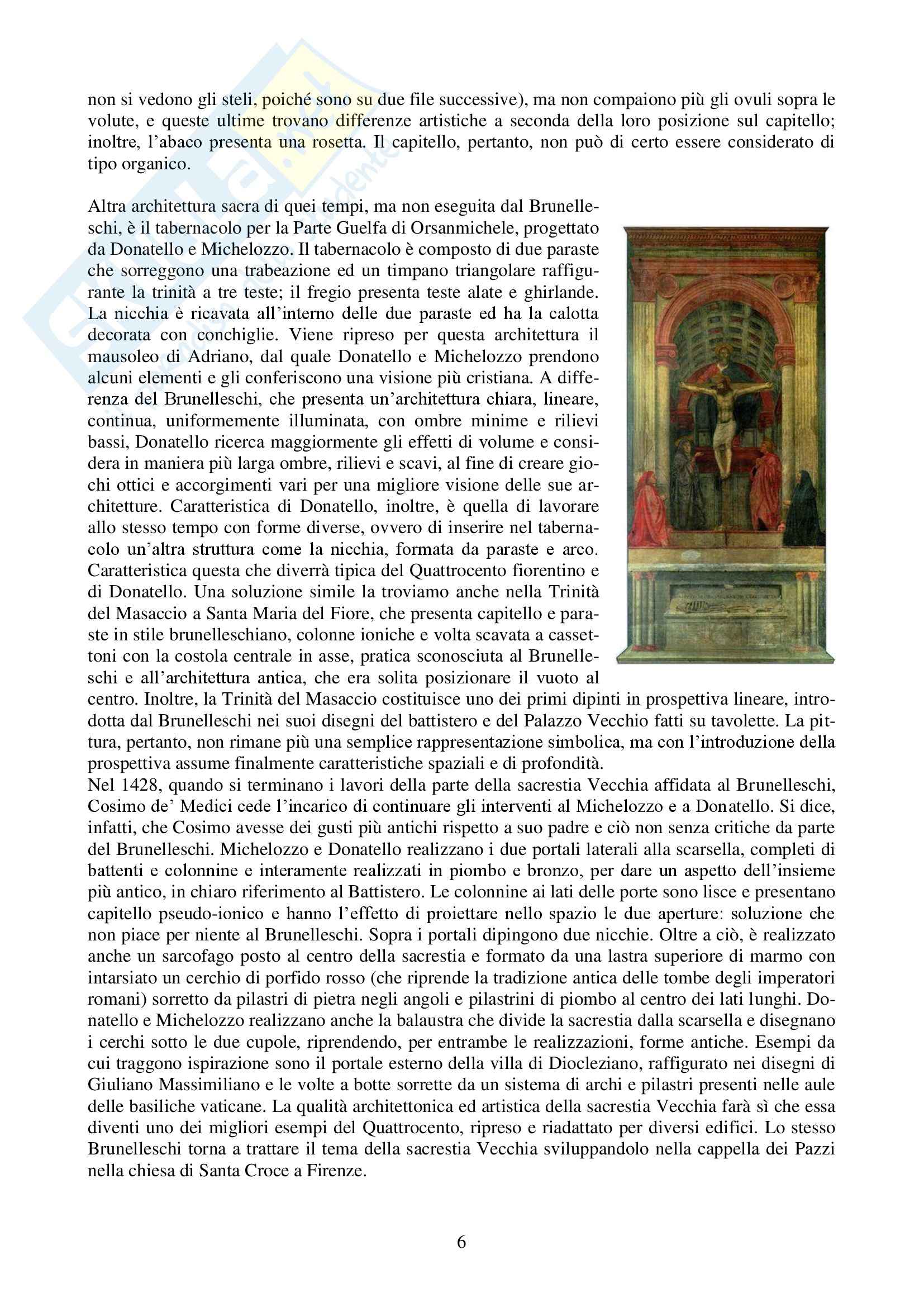 non si vedono gli steli, poiché sono su due file successive), ma non compaiono più gli ovuli sopra le volute, e queste ultime trovano differenze artistiche a seconda della loro posizione sul capitello; inoltre, l'abaco presenta una rosetta. Il capitello, pertanto, non può di certo essere considerato di tipo organico.

Altra architettura sacra di quei tempi, ma non eseguita dal Brunelleschi, è il tabernacolo per la Parte Guelfa di Orsanmichele, progettato da Donatello e Michelozzo. Il tabernacolo è composto di due paraste che sorreggono una trabeazione ed un timpano triangolare raffigurante la trinità a tre teste; il fregio presenta teste alate e ghirlande. La nicchia è ricavata all'interno delle due paraste ed ha la calotta decorata con conchiglie. Viene ripreso per questa architettura il mausoleo di Adriano, dal quale Donatello e Michelozzo prendono alcuni elementi e gli conferiscono una visione più cristiana. A differenza del Brunelleschi, che presenta un'architettura chiara, lineare, continua, uniformemente illuminata, con ombre minime e rilievi bassi, Donatello ricerca maggiormente gli effetti di volume e considera in maniera più larga ombre, rilievi e scavi, al fine di creare giochi ottici e accorgimenti vari per una migliore visione delle sue architetture. Caratteristica di Donatello, inoltre, è quella di lavorare allo stesso tempo con forme diverse, ovvero di inserire nel tabernacolo un'altra struttura come la nicchia, formata da paraste e arco. Caratteristica questa che diverrà tipica del Quattrocento fiorentino e di Donatello. Una soluzione simile la troviamo anche nella Trinità del Masaccio a Santa Maria del Fiore, che presenta capitello e paraste in stile brunelleschiano, colonne ioniche e volta scavata a cassettoni con la costola centrale in asse, pratica sconosciuta al Brunelleschi e all'architettura antica, che era solita posizionare il vuoto al centro. Inoltre, la Trinità del Masaccio costituisce uno dei primi dipinti in prospettiva lineare, introdotta dal Brunelleschi nei suoi disegni del battistero e del Palazzo Vecchio fatti su tavolette. La pittura, pertanto, non rimane più una semplice rappresentazione simbolica, ma con l'introduzione della prospettiva assume finalmente caratteristiche spaziali e di profondità.
Nel 1428, quando si terminano i lavori della parte della sacrestia Vecchia affidata al Brunelleschi, Cosimo de' Medici cede l'incarico di continuare gli interventi al Michelozzo e a Donatello. Si dice, infatti, che Cosimo avesse dei gusti più antichi rispetto a suo padre e ciò non senza critiche da parte del Brunelleschi. Michelozzo e Donatello realizzano i due portali laterali alla scarsella, completi di battenti e colonnine e interamente realizzati in piombo e bronzo, per dare un aspetto dell'insieme più antico, in chiaro riferimento al Battistero. Le colonnine ai lati delle porte sono lisce e presentano capitello pseudo-ionico e hanno l'effetto di proiettare nello spazio le due aperture: soluzione che non piace per niente al Brunelleschi. Sopra i portali dipingono due nicchie. Oltre a ciò, è realizzato anche un sarcofago posto al centro della sacrestia e formato da una lastra superiore di marmo con intarsiato un cerchio di porfido rosso (che riprende la tradizione antica delle tombe degli imperatori romani) sorretto da pilastri di pietra negli angoli e pilastrini di piombo al centro dei lati lunghi. Donatello e Michelozzo realizzano anche la balaustra che divide la sacrestia dalla scarsella e disegnano i cerchi sotto le due cupole, riprendendo, per entrambe le realizzazioni, forme antiche. Esempi da cui traggono ispirazione sono il portale esterno della villa di Diocleziano, raffigurato nei disegni di Giuliano Massimiliano e le volte a botte sorrette da un sistema di archi e pilastri presenti nelle aule delle basiliche vaticane. La qualità architettonica ed artistica della sacrestia Vecchia farà sì che essa diventi uno dei migliori esempi del Quattrocento, ripreso e riadattato per diversi edifici. Lo stesso Brunelleschi torna a trattare il tema della sacrestia Vecchia sviluppandolo nella cappella dei Pazzi nella chiesa di Santa Croce a Firenze.

6